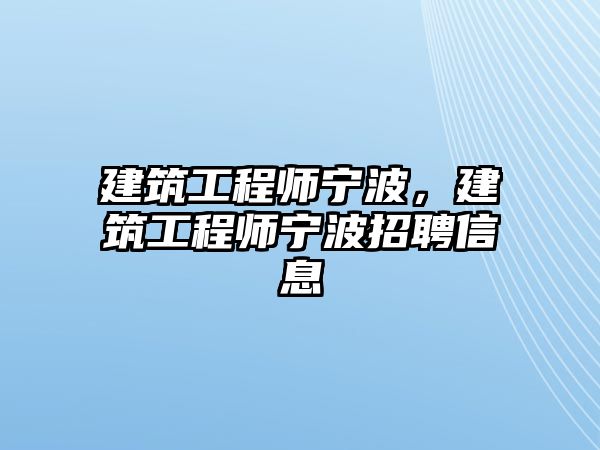 建筑工程师宁波，建筑工程师宁波招聘信息